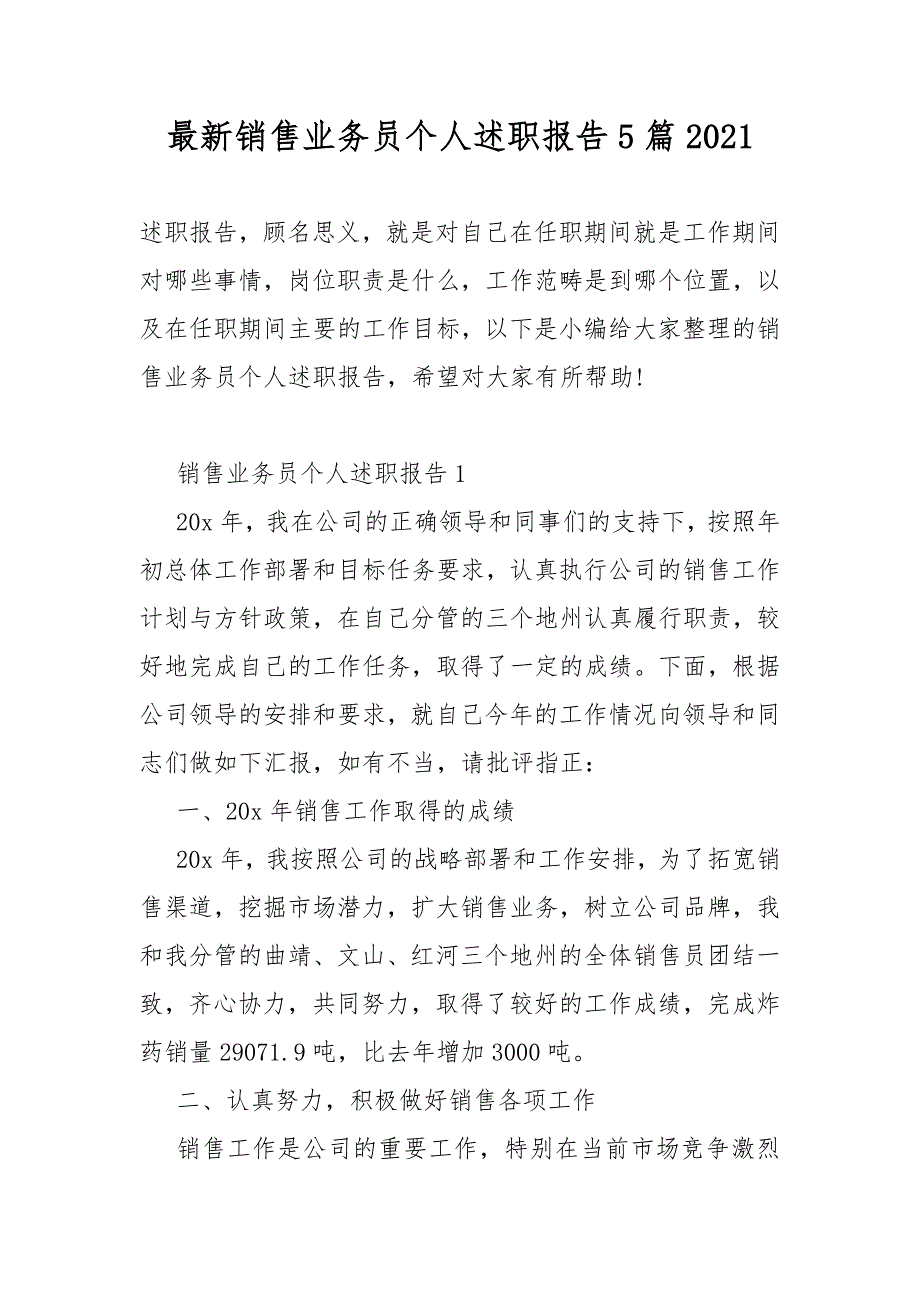 最新销售业务员个人述职报告5篇2021

述职报告，顾名思义，就是对自己在任职期间就是工作期间对哪些事情，岗位职责是什么，工作范畴是到哪个位置，以及在任职期间主要的工作目标，以下是小编给大家整理的销售业务员个人述职报告，希望对大家有所帮助!

销售业务员个人述职报告1

20x年，我在公司的正确领导和同事们的支持下，按照年初总体工作部署和目标任务要求，认真执行公司的销售工作计划与方针政策，在自己分管的三个地州认真履行职责，较好地完成自己的工作任务，取得了一定的成绩。下面，根据公司领导的安排和要求，就自己今年的工作情况向领导和同志们做如下汇报，如有不当，请批评指正：

一、20x年销售工作取得的成绩

20x年，我按照公司的战略部署和工作安排，为了拓宽销售渠道，挖掘市场潜力，扩大销售业务，树立公司品牌，我和我分管的曲靖、文山、红河三个地州的全体销售员团结一致，齐心协力，共同努力，取得了较好的工作成绩，完成炸药销量29071.9吨，比去年增加3000吨。

二、认真努力，积极做好销售各项工作

销售工作是公司的重要工作，特别在当前市场竞争激烈